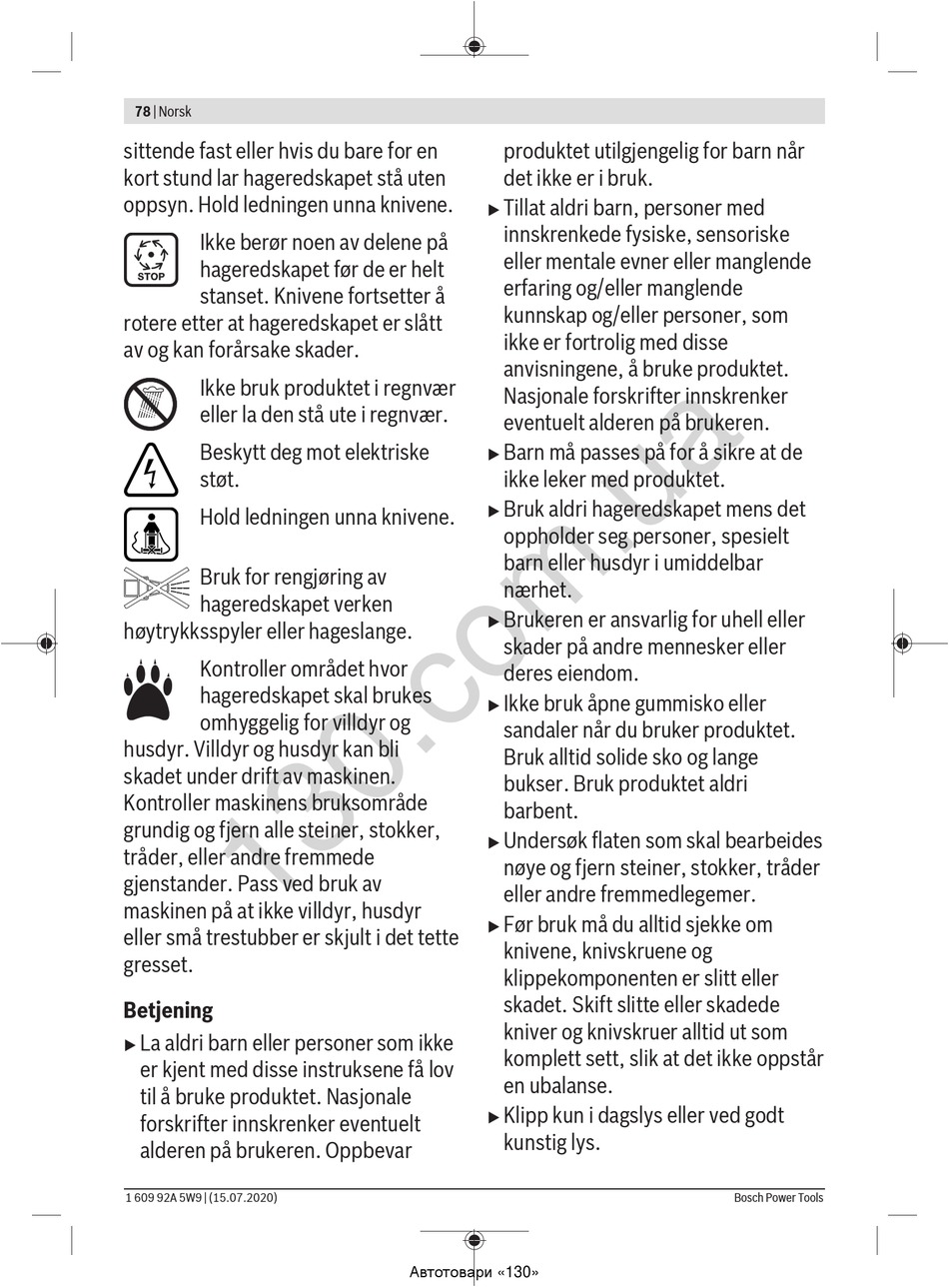 78 | Norsk

sittende fast eller hvis du bare for en kort stund lar hageredskapet stå uten oppsyn. Hold ledningen unna knivene.

STOP

Ikke berør noen av delene på hageredskapet før de er helt stanset. Knivene fortsetter å rotere etter at hageredskapet er slått av og kan forårsake skader.

Ikke bruk produktet i regnvær eller la den stå ute i regnvær.

Beskytt deg mot elektriske støt.

Hold ledningen unna knivene.

Bruk for rengjøring av hageredskapet verken høytrykksspyler eller hageslange.

Kontroller området hvor hageredskapet skal brukes omhyggelig for villdyr og husdyr. Villdyr og husdyr kan bli skadet under drift av maskinen. Kontroller maskinens bruksområde grundig og fjern alle steiner, stokker, tråder, eller andre fremmede gjenstander. Pass ved bruk av maskinen på at ikke villdyr, husdyr eller små trestubber er skjult i det tette gresset.

Betjening

▶ La aldri barn eller personer som ikke er kjent med disse instruksene få lov til å bruke produktet. Nasjonale forskrifter innskrenker eventuelt alderen på brukeren. Oppbevar produktet utilgjengelig for barn når det ikke er i bruk.

▶ Tillat aldri barn, personer med innskrenkede fysiske, sensoriske eller mentale evner eller manglende erfaring og/eller manglende kunnskap og/eller personer, som ikke er fortrolig med disse anvisningene, å bruke produktet. Nasjonale forskrifter innskrenker eventuelt alderen på brukeren.

▶ Barn må passes på for å sikre at de ikke leker med produktet.

▶ Bruk aldri hageredskapet mens det oppholder seg personer, spesielt barn eller husdyr i umiddelbar nærhet.

▶ Brukeren er ansvarlig for uhell eller skader på andre mennesker eller deres eiendom.

▶ Ikke bruk åpne gummisko eller sandaler når du bruker produktet. Bruk alltid solide sko og lange bukser. Bruk produktet aldri barbent.

▶ Undersøk flaten som skal bearbeides nøye og fjern steiner, stokker, tråder eller andre fremmedlegemer.

▶ Før bruk må du alltid sjekke om knivene, knivskruene og klippekomponenten er slitt eller skadet. Skift slitte eller skadede kniver og knivskruer alltid ut som komplett sett, slik at det ikke oppstår en ubalanse.

▶ Klipp kun i dagslys eller ved godt kunstig lys.

130.com.ua

1 609 92A 5W9 | (15.07.2020)

Bosch Power Tools

Автотовари «130»